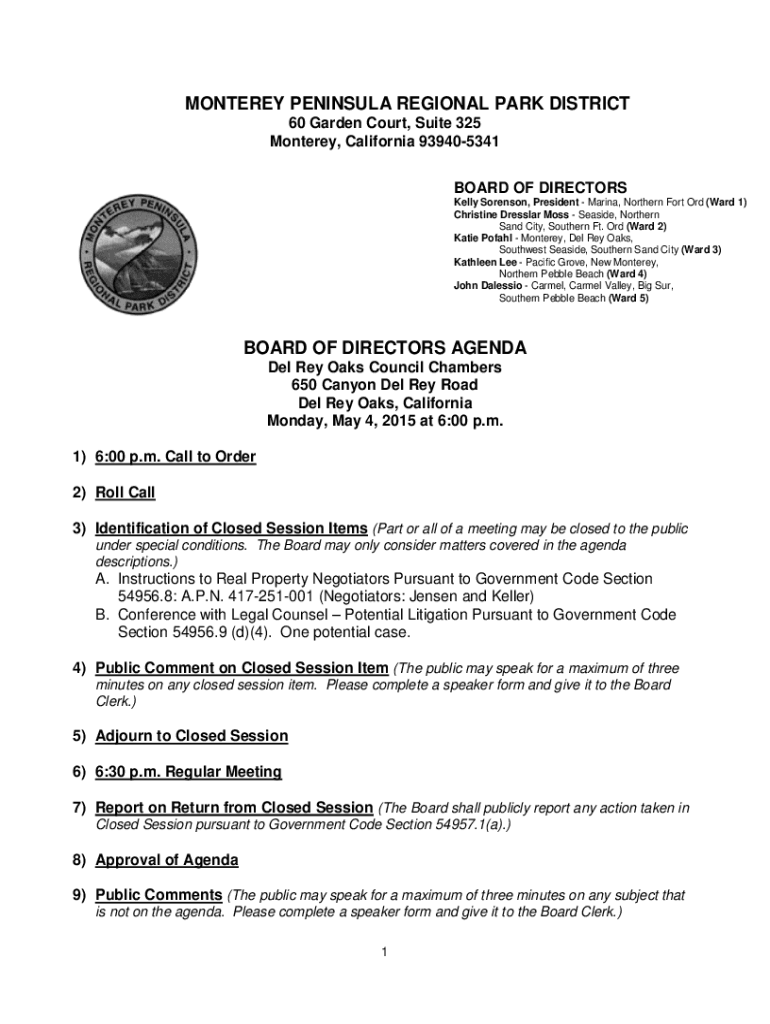 MONTEREY PENINSULA REGIONAL PARK DISTRICT
60 Garden Court, Suite 325
Monterey, California 93940-5341

MONTEREY PENINSULA REGIONAL PARK DISTRICT

BOARD OF DIRECTORS
Kelly Sorenson, President - Marina, Northern Fort Ord (Ward 1)
Christine Dresslar Moss - Seaside, Northern Sand City, Southern Ft. Ord (Ward 2)
Katie Pofahl - Monterey, Del Rey Oaks, Southwest Seaside, Southern Sand City (Ward 3)
Kathleen Lee - Pacific Grove, New Monterey, Northern Pebble Beach (Ward 4)
John Dalessio - Carmel, Carmel Valley, Big Sur, Southern Pebble Beach (Ward 5)

BOARD OF DIRECTORS AGENDA
Del Rey Oaks Council Chambers
650 Canyon Del Rey Road
Del Rey Oaks, California
Monday, May 4, 2015 at 6:00 p.m.

1) 6:00 p.m. Call to Order

2) Roll Call

3) Identification of Closed Session Items (Part or all of a meeting may be closed to the public under special conditions. The Board may only consider matters covered in the agenda descriptions.)
A. Instructions to Real Property Negotiators Pursuant to Government Code Section 54956.8: A.P.N. 417-251-001 (Negotiators: Jensen and Keller)
B. Conference with Legal Counsel – Potential Litigation Pursuant to Government Code Section 54956.9 (d)(4). One potential case.

4) Public Comment on Closed Session Item (The public may speak for a maximum of three minutes on any closed session item. Please complete a speaker form and give it to the Board Clerk.)

5) Adjourn to Closed Session

6) 6:30 p.m. Regular Meeting

7) Report on Return from Closed Session (The Board shall publicly report any action taken in Closed Session pursuant to Government Code Section 54957.1(a).)

8) Approval of Agenda

9) Public Comments (The public may speak for a maximum of three minutes on any subject that is not on the agenda. Please complete a speaker form and give it to the Board Clerk.)

1